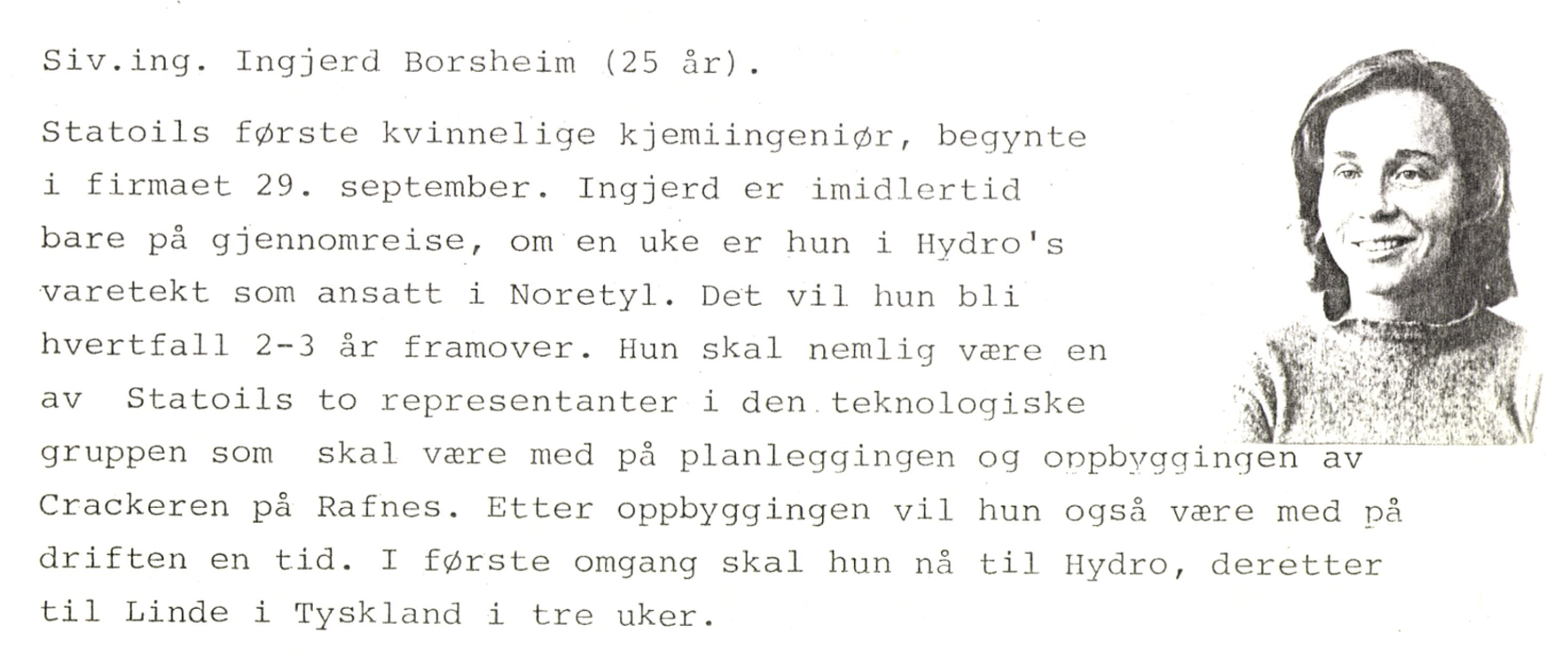 Siv.ing. Ingjerd Borsheim (25 år).

Statoils første kvinnelige kjemiingeniør, begynte i firmaet 29. september. Ingjerd er imidlertid bare på gjennomreise, om en uke er hun i Hydro's varetekt som ansatt i Noretyl. Det vil hun bli hvertfall 2-3 år framover. Hun skal nemlig være en av Statoils to representanter i den teknologiske gruppen som skal være med på planleggingen og oppbyggingen av Crackeren på Rafnes. Etter oppbyggingen vil hun også være med på driften en tid. I første omgang skal hun nå til Hydro, deretter til Linde i Tyskland i tre uker.